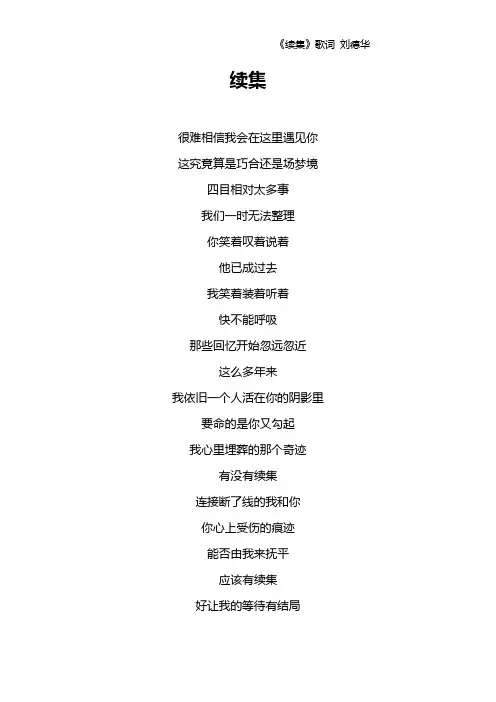 《续集》歌词 刘德华

续集

很难相信我会在这里遇见你

这究竟算是巧合还是场梦境

四目相对太多事

我们一时无法整理

你笑着叹着说着

他已成过去

我笑着装着听着

快不能呼吸

那些回忆开始忽远忽近

这么多年来

我依旧一个人活在你的阴影里

要命的是你又勾起

我心里埋葬的那个奇迹

有没有续集

连接断了线的我和你

你心上受伤的痕迹

能否由我来抚平

应该有续集

好让我的等待有结局